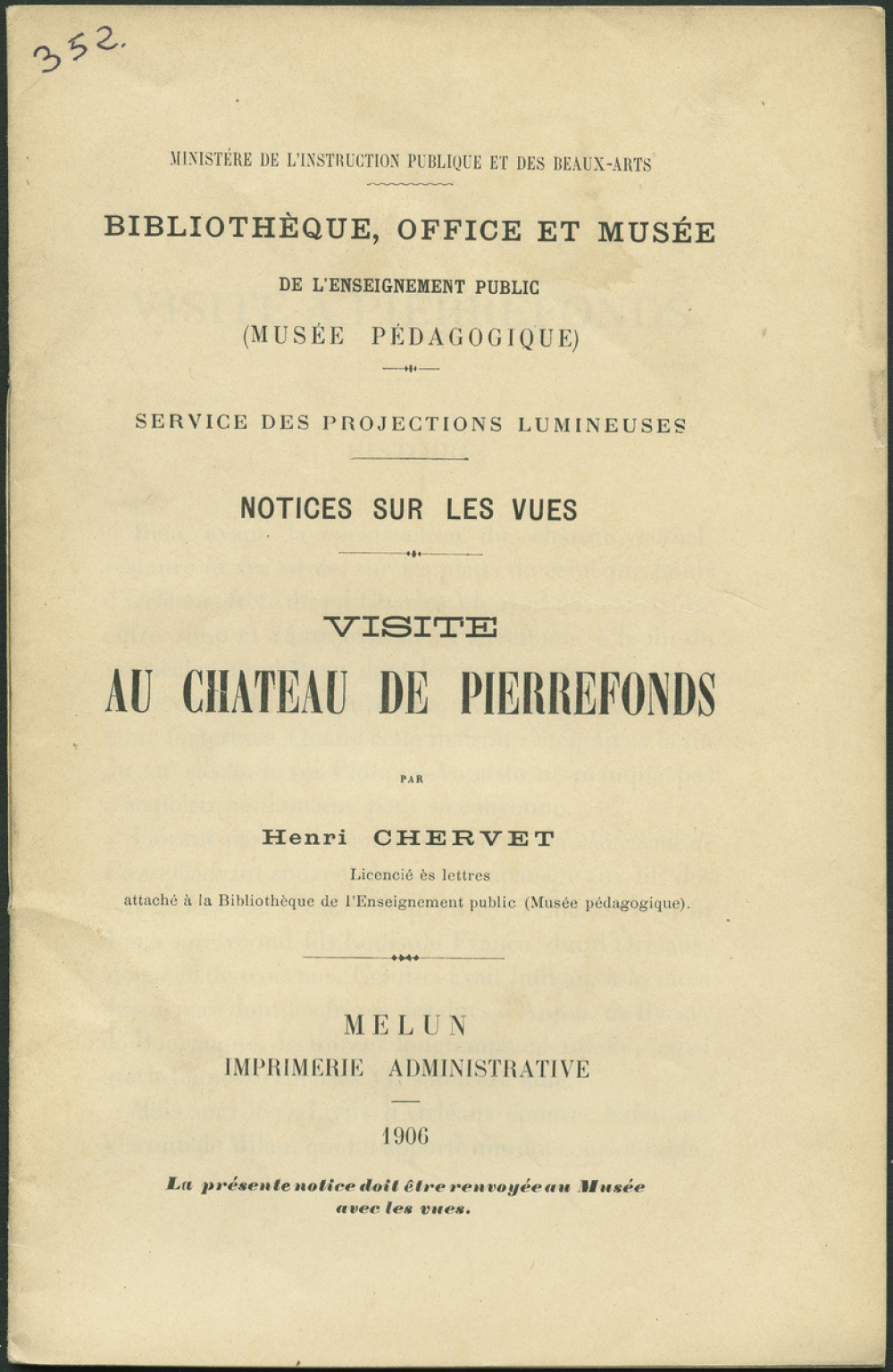 352.

MINISTÈRE DE L'INSTRUCTION PUBLIQUE ET DES BEAUX-ARTS

BIBLIOTHÈQUE, OFFICE ET MUSÉE

DE L'ENSEIGNEMENT PUBLIC

(MUSÉE PÉDAGOGIQUE)

SERVICE DES PROJECTIONS LUMINEUSES

NOTICES SUR LES VUES

VISITE

AU CHATEAU DE PIERREFONDS

PAR

Henri CHERVET

Licencié ès lettres
attaché à la Bibliothèque de l'Enseignement public (Musée pédagogique).

MELUN
IMPRIMERIE ADMINISTRATIVE

1906

La présente notice doit être renvoyée au Musée avec les vues.